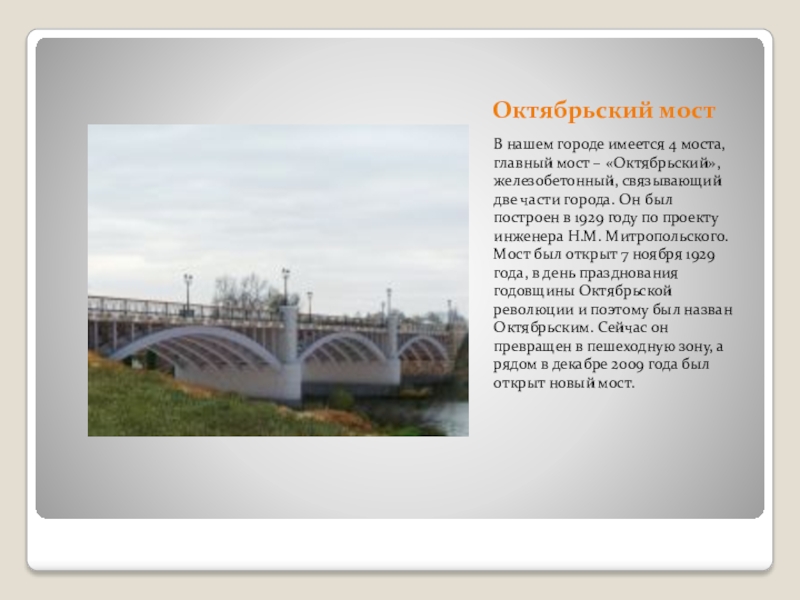 Октябрьский мост

В нашем городе имеется 4 моста, главный мост – «Октябрьский», железобетонный, связывающий две части города. Он был построен в 1929 году по проекту инженера Н.М. Митропольского. Мост был открыт 7 ноября 1929 года, в день празднования годовщины Октябрьской революции и поэтому был назван Октябрьским. Сейчас он превращен в пешеходную зону, а рядом в декабре 2009 года был открыт новый мост.